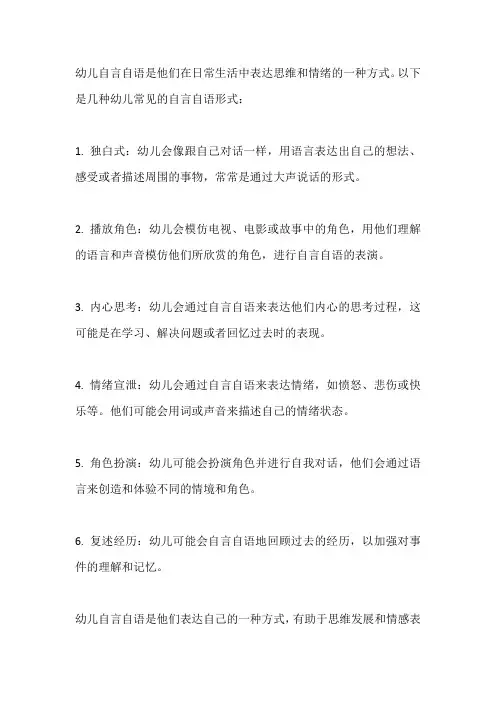 幼儿自言自语是他们在日常生活中表达思维和情绪的一种方式。以下是几种幼儿常见的自言自语形式：

1. 独白式：幼儿会像跟自己对话一样，用语言表达出自己的想法、感受或者描述周围的事物，常常是通过大声说话的形式。

2. 播放角色：幼儿会模仿电视、电影或故事中的角色，用他们理解的语言和声音模仿他们所欣赏的角色，进行自言自语的表演。

3. 内心思考：幼儿会通过自言自语来表达他们内心的思考过程，这可能是在学习、解决问题或者回忆过去时的表现。

4. 情绪宣泄：幼儿会通过自言自语来表达情绪，如愤怒、悲伤或快乐等。他们可能会用词或声音来描述自己的情绪状态。

5. 角色扮演：幼儿可能会扮演角色并进行自我对话，他们会通过语言来创造和体验不同的情境和角色。

6. 复述经历：幼儿可能会自言自语地回顾过去的经历，以加强对事件的理解和记忆。

幼儿自言自语是他们表达自己的一种方式，有助于思维发展和情感表